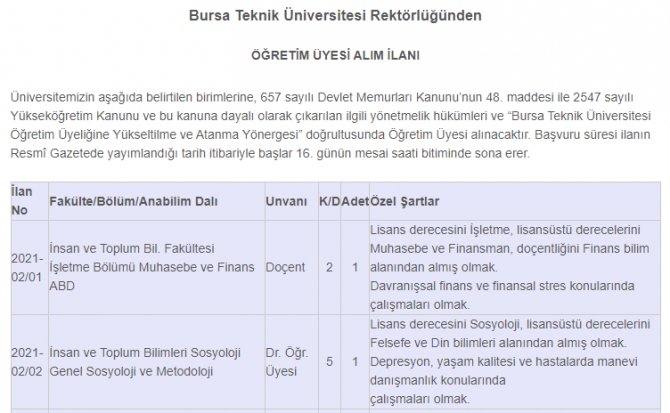 Bursa Teknik Üniversitesi Rektörlüğünden

ÖĞRETİM ÜYESİ ALIM İLANI

Üniversitemizin aşağıda belirtilen birimlerine, 657 sayılı Devlet Memurları Kanunu'nun 48. maddesi ile 2547 sayılı Yükseköğretim Kanunu ve bu kanuna dayalı olarak çıkarılan ilgili yönetmelik hükümleri ve "Bursa Teknik Üniversitesi Öğretim Üyeliğine Yükseltilme ve Atanma Yönergesi" doğrultusunda Öğretim Üyesi alınacaktır. Başvuru süresi ilanın Resmî Gazetede yayımlandığı tarih itibariyle başlar 16. günün mesai saati bitiminde sona erer.

| İlan No | Fakülte/Bölüm/Anabilim Dalı | Unvanı | K/D | Adet | Özel Şartlar |
|---|---|---|---|---|---|
| 2021-02/01 | İnsan ve Toplum Bil. Fakültesi İşletme Bölümü Muhasebe ve Finans ABD | Doçent | 2 | 1 | Lisans derecesini İşletme, lisansüstü derecelerini Muhasebe ve Finansman, doçentliğini Finans bilim alanından almış olmak. Davranışsal finans ve finansal stres konularında çalışmaları olmak. |
| 2021-02/02 | İnsan ve Toplum Bilimleri Sosyoloji Genel Sosyoloji ve Metodoloji | Dr. Öğr. Üyesi | 5 | 1 | Lisans derecesini Sosyoloji, lisansüstü derecelerini Felsefe ve Din bilimleri alanından almış olmak. Depresyon, yaşam kalitesi ve hastalarda manevi danışmanlık konularında çalışmaları olmak. |